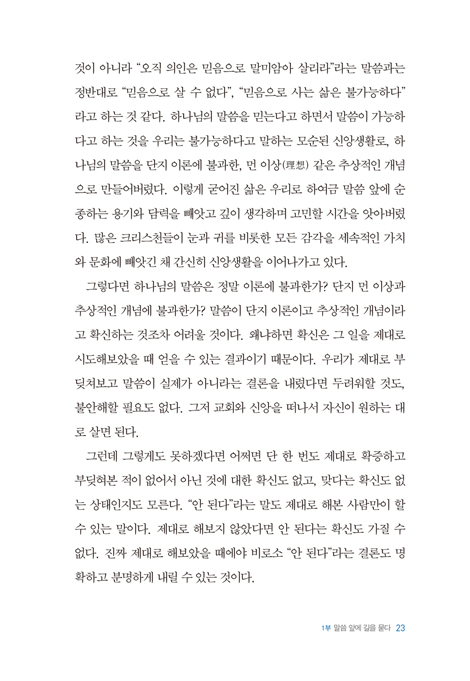 것이 아니라 "오직 의인은 믿음으로 말미암아 살리라"라는 말씀과는 정반대로 "믿음으로 살 수 없다", "믿음으로 사는 삶은 불가능하다"라고 하는 것 같다. 하나님의 말씀을 믿는다고 하면서 말씀이 가능하다고 하는 것을 우리는 불가능하다고 말하는 모순된 신앙생활로, 하나님의 말씀을 단지 이론에 불과한, 먼 이상(理想) 같은 추상적인 개념으로 만들어버렸다. 이렇게 굳어진 삶은 우리로 하여금 말씀 앞에 순종하는 용기와 담력을 빼앗고 깊이 생각하며 고민할 시간을 앗아버렸다. 많은 크리스천들이 눈과 귀를 비롯한 모든 감각을 세속적인 가치와 문화에 빼앗긴 채 간신히 신앙생활을 이어나가고 있다.

그렇다면 하나님의 말씀은 정말 이론에 불과한가? 단지 먼 이상과 추상적인 개념에 불과한가? 말씀이 단지 이론이고 추상적인 개념이라고 확신하는 것조차 어려울 것이다. 왜냐하면 확신은 그 일을 제대로 시도해보았을 때 얻을 수 있는 결과이기 때문이다. 우리가 제대로 부딪쳐보고 말씀이 실제가 아니라는 결론을 내렸다면 두려워할 것도, 불안해할 필요도 없다. 그저 교회와 신앙을 떠나서 자신이 원하는 대로 살면 된다.

그런데 그렇게도 못하겠다면 어쩌면 단 한 번도 제대로 확증하고 부딪혀본 적이 없어서 아닌 것에 대한 확신도 없고, 맞다는 확신도 없는 상태인지도 모른다. "안 된다"라는 말도 제대로 해본 사람만이 할 수 있는 말이다. 제대로 해보지 않았다면 안 된다는 확신도 가질 수 없다. 진짜 제대로 해보았을 때에야 비로소 "안 된다"라는 결론도 명확하고 분명하게 내릴 수 있는 것이다.

1부 말씀 앞에 길을 묻다 23